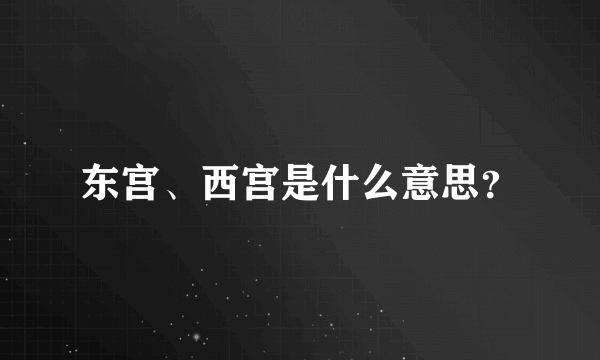 东宫、西宫是什么意思?